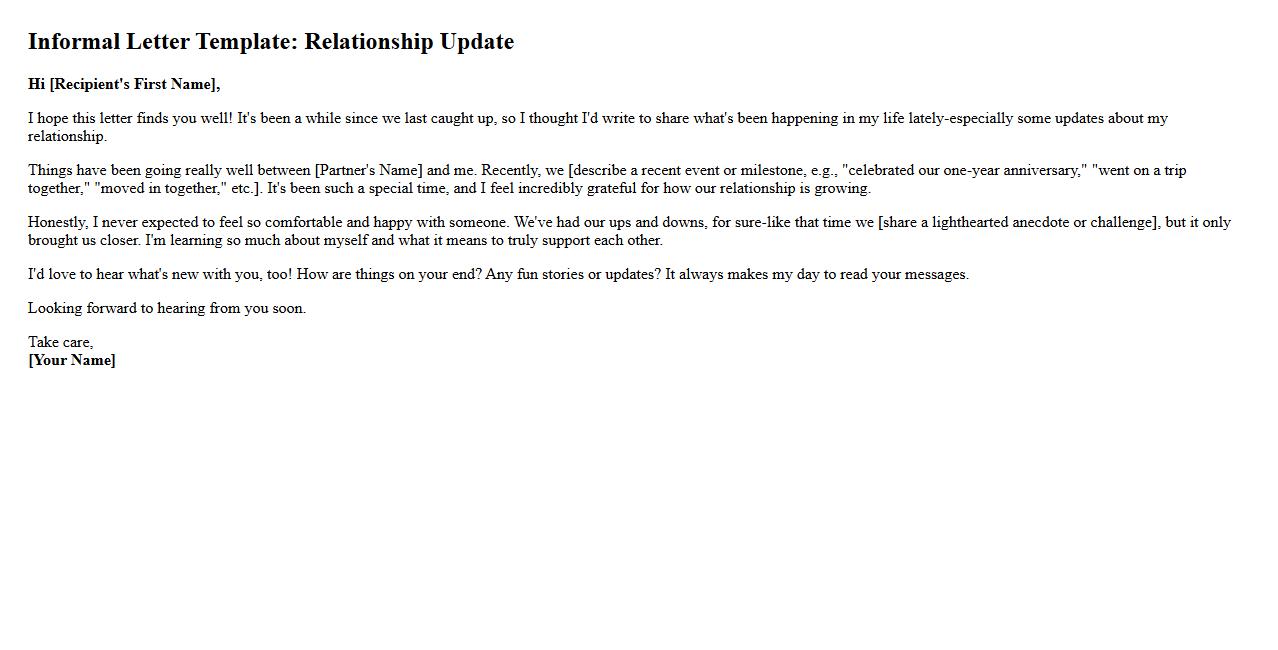 Informal Letter Template: Relationship Update

Hi [Recipient's First Name],

I hope this letter finds you well! It's been a while since we last caught up, so I thought I'd write to share what's been happening in my life lately-especially some updates about my relationship.

Things have been going really well between [Partner's Name] and me. Recently, we [describe a recent event or milestone, e.g., "celebrated our one-year anniversary," "went on a trip together," "moved in together," etc.]. It's been such a special time, and I feel incredibly grateful for how our relationship is growing.

Honestly, I never expected to feel so comfortable and happy with someone. We've had our ups and downs, for sure-like that time we [share a lighthearted anecdote or challenge], but it only brought us closer. I'm learning so much about myself and what it means to truly support each other.

I'd love to hear what's new with you, too! How are things on your end? Any fun stories or updates? It always makes my day to read your messages.

Looking forward to hearing from you soon.

Take care,
[Your Name]